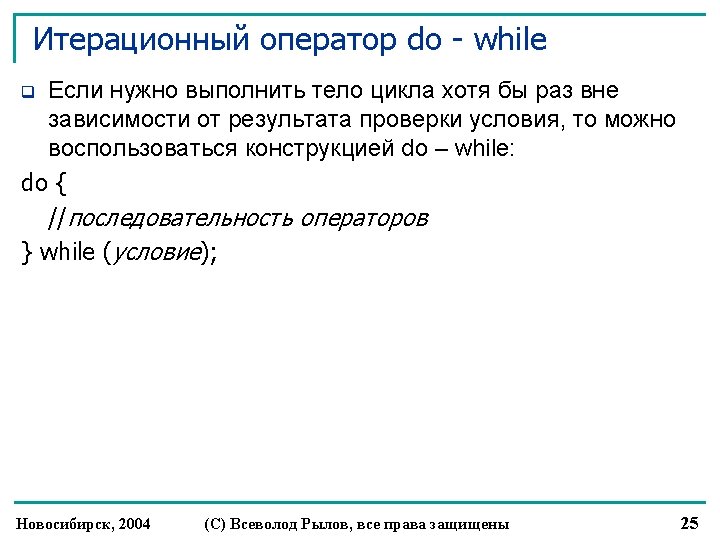 Итерационный оператор do - while

Если нужно выполнить тело цикла хотя бы раз вне зависимости от результата проверки условия, то можно воспользоваться конструкцией do – while:

do {
//последовательность операторов
} while (условие);

Новосибирск, 2004

(С) Всеволод Рылов, все права защищены

25